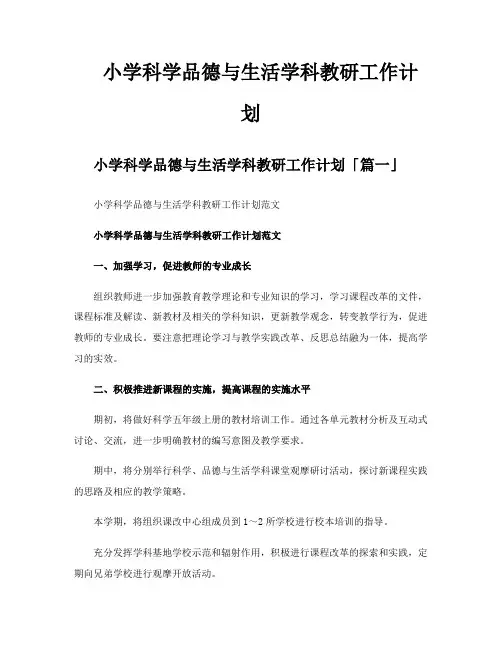 小学科学品德与生活学科教研工作计划

小学科学品德与生活学科教研工作计划「篇一」

小学科学品德与生活学科教研工作计划范文

小学科学品德与生活学科教研工作计划范文

一、加强学习，促进教师的专业成长

组织教师进一步加强教育教学理论和专业知识的学习，学习课程改革的文件，课程标准及解读、新教材及相关的学科知识，更新教学观念，转变教学行为，促进教师的专业成长。要注意把理论学习与教学实践改革、反思总结融为一体，提高学习的实效。

二、积极推进新课程的实施，提高课程的实施水平

期初，将做好科学五年级上册的教材培训工作。通过各单元教材分析及互动式讨论、交流，进一步明确教材的编写意图及教学要求。

期中，将分别举行科学、品德与生活学科课堂观摩研讨活动，探讨新课程实践的思路及相应的教学策略。

本学期，将组织课改中心组成员到1～2所学校进行校本培训的指导。

充分发挥学科基地学校示范和辐射作用，积极进行课程改革的探索和实践，定期向兄弟学校进行观摩开放活动。